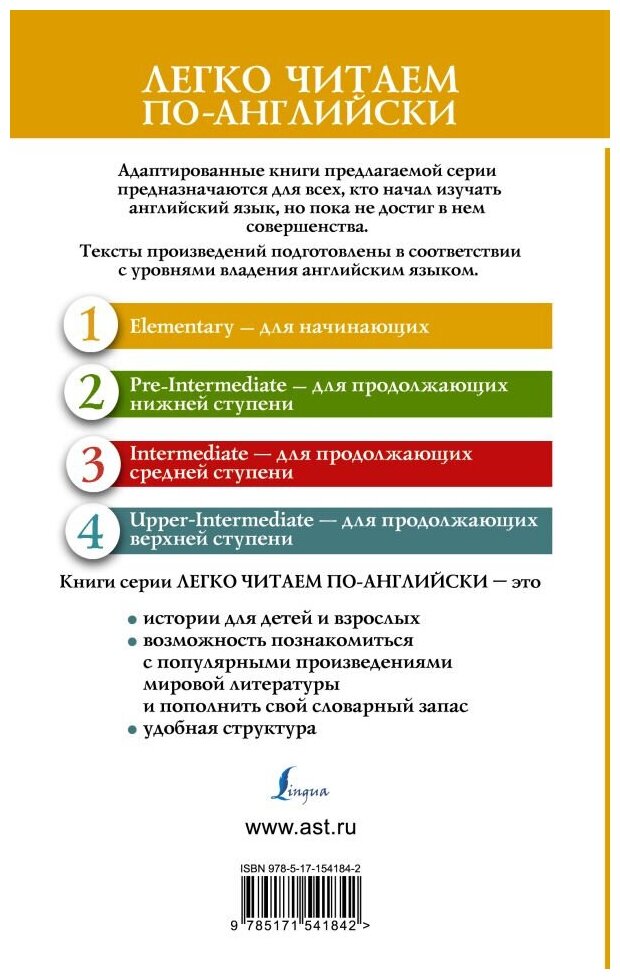 ЛЕГКО ЧИТАЕМ ПО-АНГЛИЙСКИ

Адаптированные книги предлагаемой серии предназначаются для всех, кто начал изучать английский язык, но пока не достиг в нем совершенства.

Тексты произведений подготовлены в соответствии с уровнями владения английским языком.

1 Elementary — для начинающих

2 Pre-Intermediate — для продолжающих нижней ступени

3 Intermediate — для продолжающих средней ступени

4 Upper-Intermediate — для продолжающих верхней ступени

Книги серии ЛЕГКО ЧИТАЕМ ПО-АНГЛИЙСКИ — это

• истории для детей и взрослых
• возможность познакомиться с популярными произведениями мировой литературы и пополнить свой словарный запас
• удобная структура

Lingua

www.ast.ru

ISBN 978-5-17-154184-2

9 785171 541842 >